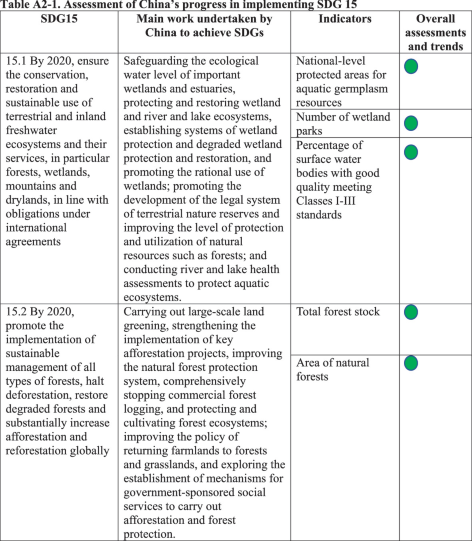 Table A2-1. Assessment of China's progress in implementing SDG 15

| SDG15 | Main work undertaken by China to achieve SDGs | Indicators | Overall assessments and trends |
|---|---|---|---|
| 15.1 By 2020, ensure the conservation, restoration and sustainable use of terrestrial and inland freshwater ecosystems and their services, in particular forests, wetlands, mountains and drylands, in line with obligations under international agreements | Safeguarding the ecological water level of important wetlands and estuaries, protecting and restoring wetland and river and lake ecosystems, establishing systems of wetland protection and degraded wetland protection and restoration, and promoting the rational use of wetlands; promoting the development of the legal system of terrestrial nature reserves and improving the level of protection and utilization of natural resources such as forests; and conducting river and lake health assessments to protect aquatic ecosystems. | National-level protected areas for aquatic germplasm resources | |
| | | Number of wetland parks | |
| | | Percentage of surface water bodies with good quality meeting Classes I-III standards | |
| 15.2 By 2020, promote the implementation of sustainable management of all types of forests, halt deforestation, restore degraded forests and substantially increase afforestation and reforestation globally | Carrying out large-scale land greening, strengthening the implementation of key afforestation projects, improving the natural forest protection system, comprehensively stopping commercial forest logging, and protecting and cultivating forest ecosystems; improving the policy of returning farmlands to forests and grasslands, and exploring the establishment of mechanisms for government-sponsored social services to carry out afforestation and forest protection. | Total forest stock | |
| | | Area of natural forests | |